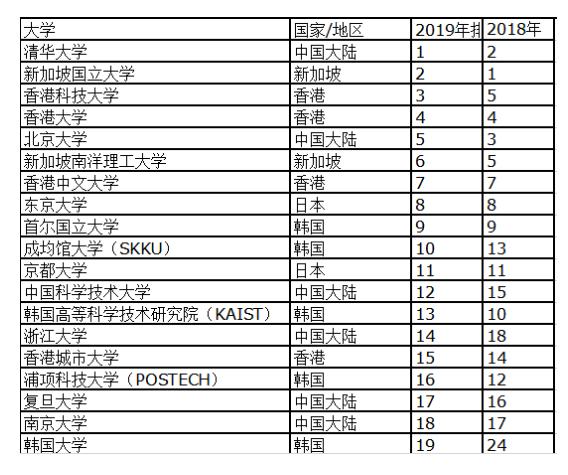 | 大学 | 国家/地区 | 2019年排 | 2018年 |
|---|---|---|---|
| 清华大学 | 中国大陆 | 1 | 2 |
| 新加坡国立大学 | 新加坡 | 2 | 1 |
| 香港科技大学 | 香港 | 3 | 5 |
| 香港大学 | 香港 | 4 | 4 |
| 北京大学 | 中国大陆 | 5 | 3 |
| 新加坡南洋理工大学 | 新加坡 | 6 | 5 |
| 香港中文大学 | 香港 | 7 | 7 |
| 东京大学 | 日本 | 8 | 8 |
| 首尔国立大学 | 韩国 | 9 | 9 |
| 成均馆大学（SKKU） | 韩国 | 10 | 13 |
| 京都大学 | 日本 | 11 | 11 |
| 中国科学技术大学 | 中国大陆 | 12 | 15 |
| 韩国高等科学技术研究院（KAIST） | 韩国 | 13 | 10 |
| 浙江大学 | 中国大陆 | 14 | 18 |
| 香港城市大学 | 香港 | 15 | 14 |
| 浦项科技大学（POSTECH） | 韩国 | 16 | 12 |
| 复旦大学 | 中国大陆 | 17 | 16 |
| 南京大学 | 中国大陆 | 18 | 17 |
| 韩国大学 | 韩国 | 19 | 24 |